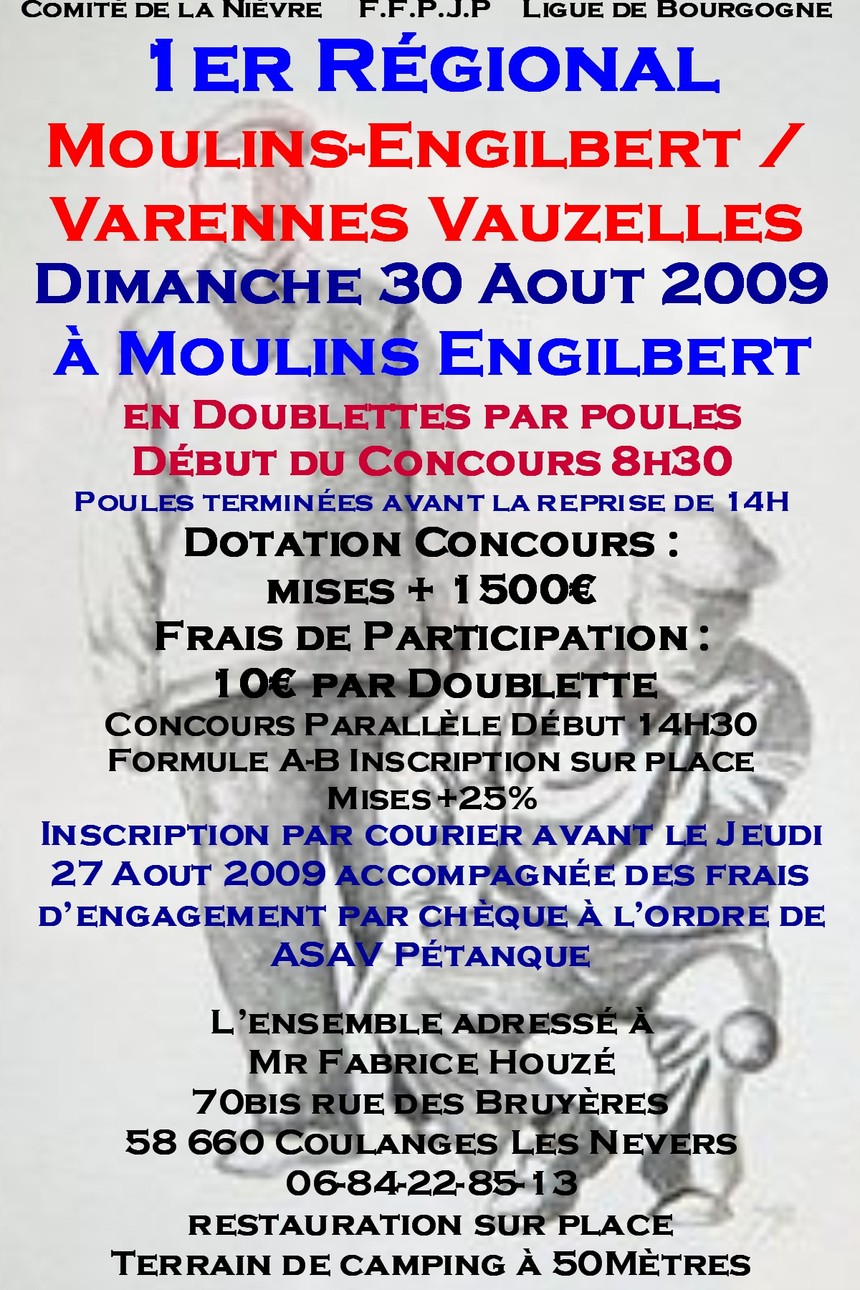 Comité de la Nièvre F.F.P.J.P Ligue de Bourgogne

1er Régional

Moulins-Engilbert / Varennes Vauzelles

Dimanche 30 Aout 2009 à Moulins Engilbert

en Doublettes par poules
Début du Concours 8h30
Poules terminées avant la reprise de 14H

Dotation Concours : mises + 1500€
Frais de Participation : 10€ par Doublette

Concours Parallèle Début 14H30
Formule A-B Inscription sur place
Mises+25%

Inscription par courier avant le Jeudi 27 Aout 2009 accompagnée des frais d'engagement par chèque à l'ordre de ASAV Pétanque

L'ensemble adressé à
Mr Fabrice Houzé
70bis rue des Bruyères
58 660 Coulanges Les Nevers
06-84-22-85-13
restauration sur place
Terrain de camping à 50Mètres